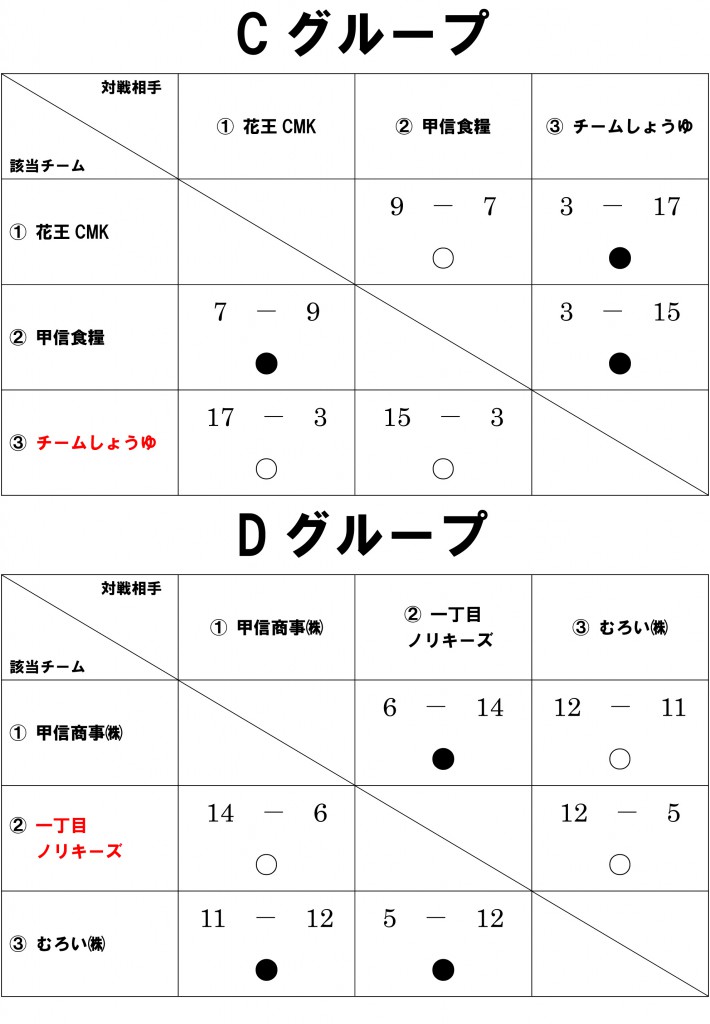 C グループ

| 対戦相手 / 該当チーム | ① 花王 CMK | ② 甲信食糧 | ③ チームしょうゆ |
|---|---|---|---|
| ① 花王 CMK | | 9 － 7 ○ | 3 － 17 ● |
| ② 甲信食糧 | 7 － 9 ● | | 3 － 15 ● |
| ③ チームしょうゆ | 17 － 3 ○ | 15 － 3 ○ | |

D グループ

| 対戦相手 / 該当チーム | ① 甲信商事㈱ | ② 一丁目 ノリキーズ | ③ むろい㈱ |
|---|---|---|---|
| ① 甲信商事㈱ | | 6 － 14 ● | 12 － 11 ○ |
| ② 一丁目 ノリキーズ | 14 － 6 ○ | | 12 － 5 ○ |
| ③ むろい㈱ | 11 － 12 ● | 5 － 12 ● | |